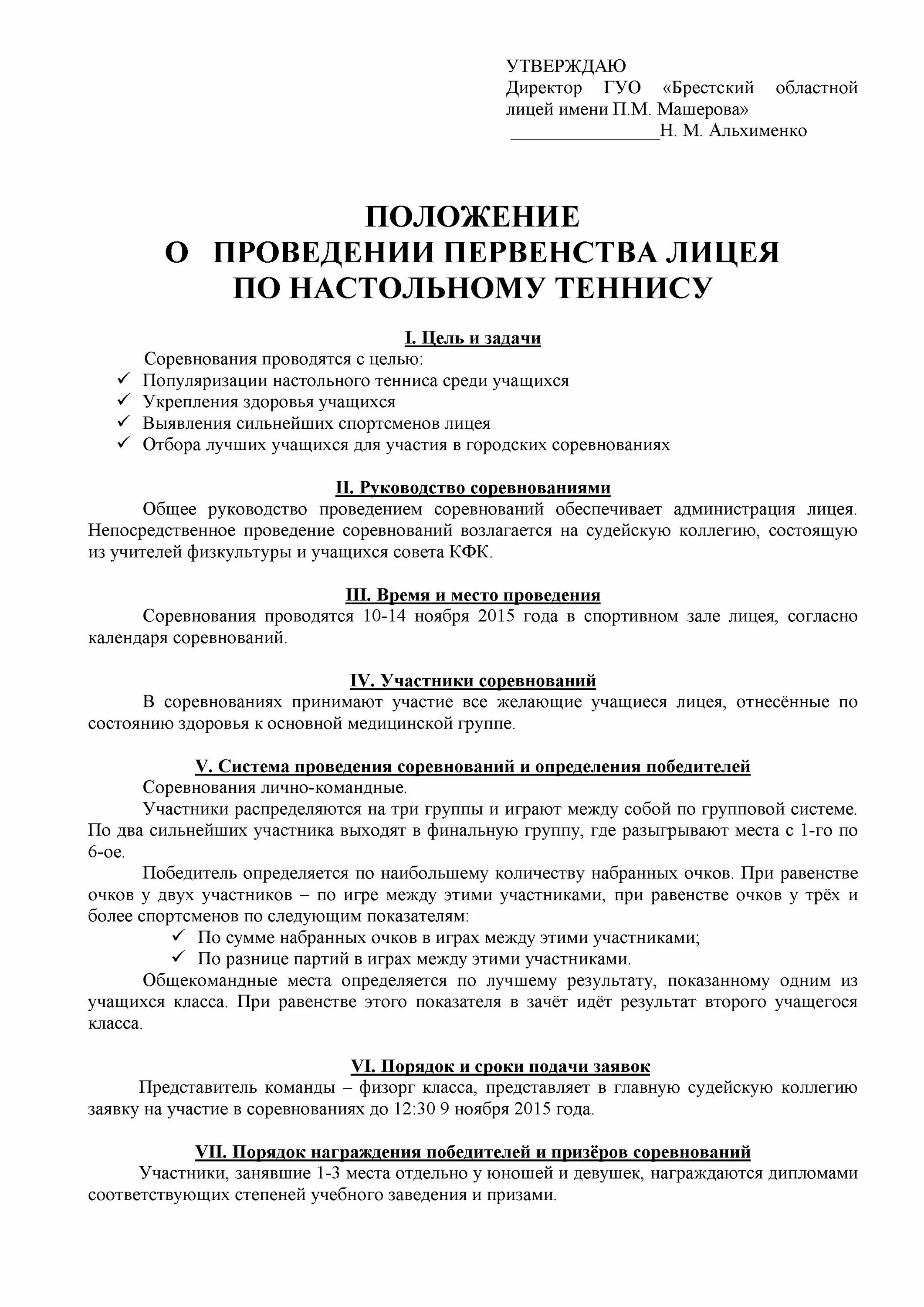 УТВЕРЖДАЮ
Директор ГУО «Брестский областной лицей имени П.М. Машерова»
________________Н. М. Альхименко

ПОЛОЖЕНИЕ
О ПРОВЕДЕНИИ ПЕРВЕНСТВА ЛИЦЕЯ
ПО НАСТОЛЬНОМУ ТЕННИСУ

I. Цель и задачи

Соревнования проводятся с целью:
✓ Популяризации настольного тенниса среди учащихся
✓ Укрепления здоровья учащихся
✓ Выявления сильнейших спортсменов лицея
✓ Отбора лучших учащихся для участия в городских соревнованиях

II. Руководство соревнованиями

Общее руководство проведением соревнований обеспечивает администрация лицея. Непосредственное проведение соревнований возлагается на судейскую коллегию, состоящую из учителей физкультуры и учащихся совета КФК.

III. Время и место проведения

Соревнования проводятся 10-14 ноября 2015 года в спортивном зале лицея, согласно календаря соревнований.

IV. Участники соревнований

В соревнованиях принимают участие все желающие учащиеся лицея, отнесённые по состоянию здоровья к основной медицинской группе.

V. Система проведения соревнований и определения победителей

Соревнования лично-командные.

Участники распределяются на три группы и играют между собой по групповой системе. По два сильнейших участника выходят в финальную группу, где разыгрывают места с 1-го по 6-ое.

Победитель определяется по наибольшему количеству набранных очков. При равенстве очков у двух участников – по игре между этими участниками, при равенстве очков у трёх и более спортсменов по следующим показателям:
✓ По сумме набранных очков в играх между этими участниками;
✓ По разнице партий в играх между этими участниками.

Общекомандные места определяется по лучшему результату, показанному одним из учащихся класса. При равенстве этого показателя в зачёт идёт результат второго учащегося класса.

VI. Порядок и сроки подачи заявок

Представитель команды – физорг класса, представляет в главную судейскую коллегию заявку на участие в соревнованиях до 12:30 9 ноября 2015 года.

VII. Порядок награждения победителей и призёров соревнований

Участники, занявшие 1-3 места отдельно у юношей и девушек, награждаются дипломами соответствующих степеней учебного заведения и призами.